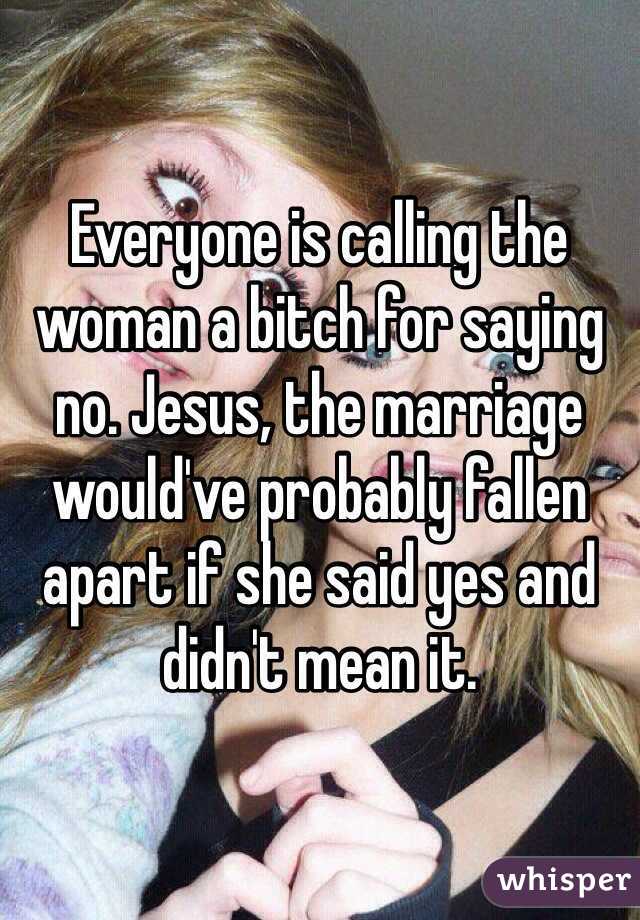 Everyone is calling the woman a bitch for saying no. Jesus, the marriage would've probably fallen apart if she said yes and didn't mean it.

whisper